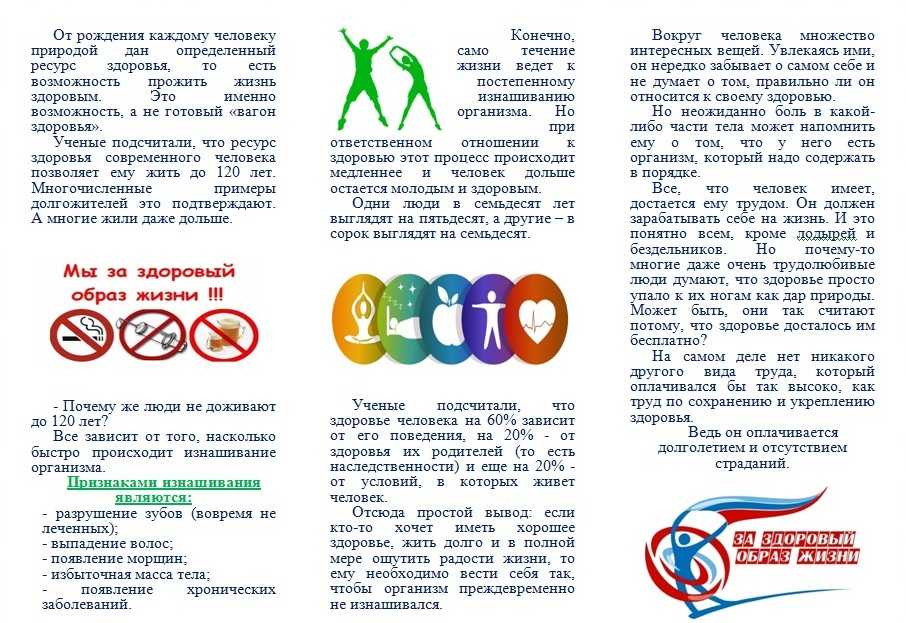 От рождения каждому человеку природой дан определенный ресурс здоровья, то есть возможность прожить жизнь здоровым. Это именно возможность, а не готовый «вагон здоровья».

Ученые подсчитали, что ресурс здоровья современного человека позволяет ему жить до 120 лет. Многочисленные примеры долгожителей это подтверждают. А многие жили даже дольше.

Мы за здоровый образ жизни !!!

- Почему же люди не доживают до 120 лет?

Все зависит от того, насколько быстро происходит изнашивание организма.

Признаками изнашивания являются:

- разрушение зубов (вовремя не леченных);
- выпадение волос;
- появление морщин;
- избыточная масса тела;
- появление хронических заболеваний.

Конечно, само течение жизни ведет к постепенному изнашиванию организма. Но при ответственном отношении к здоровью этот процесс происходит медленнее и человек дольше остается молодым и здоровым.

Одни люди в семьдесят лет выглядят на пятьдесят, а другие – в сорок выглядят на семьдесят.

Ученые подсчитали, что здоровье человека на 60% зависит от его поведения, на 20% - от здоровья их родителей (то есть наследственности) и еще на 20% - от условий, в которых живет человек.

Отсюда простой вывод: если кто-то хочет иметь хорошее здоровье, жить долго и в полной мере ощутить радости жизни, то ему необходимо вести себя так, чтобы организм преждевременно не изнашивался.

Вокруг человека множество интересных вещей. Увлекаясь ими, он нередко забывает о самом себе и не думает о том, правильно ли он относится к своему здоровью.

Но неожиданно боль в какой-либо части тела может напомнить ему о том, что у него есть организм, который надо содержать в порядке.

Все, что человек имеет, достается ему трудом. Он должен зарабатывать себе на жизнь. И это понятно всем, кроме лодырей и бездельников. Но почему-то многие даже очень трудолюбивые люди думают, что здоровье просто упало к их ногам как дар природы. Может быть, они так считают потому, что здоровье досталось им бесплатно?

На самом деле нет никакого другого вида труда, который оплачивался бы так высоко, как труд по сохранению и укреплению здоровья.

Ведь он оплачивается долголетием и отсутствием страданий.

ЗА ЗДОРОВЫЙ ОБРАЗ ЖИЗНИ